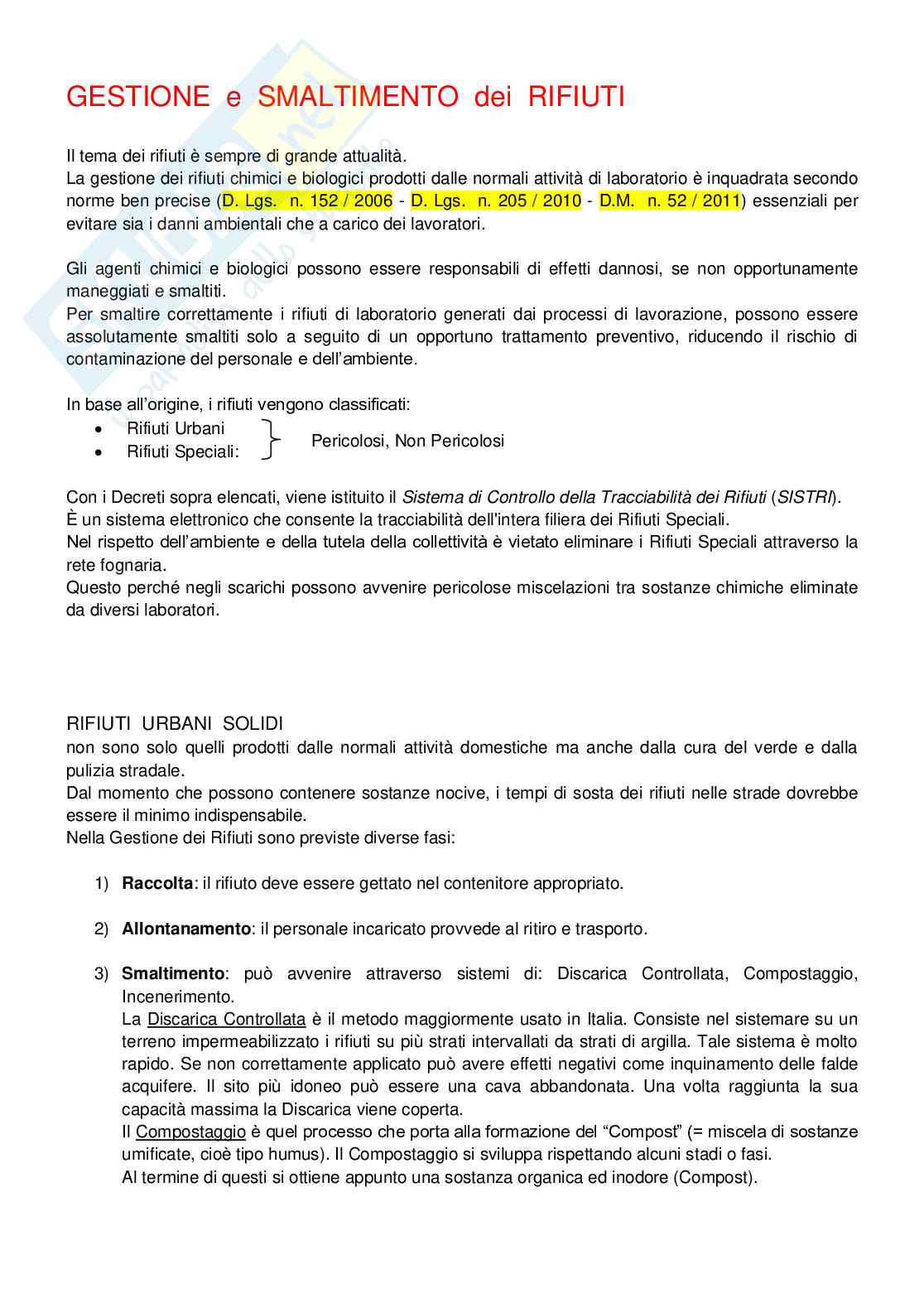 GESTIONE e SMALTIMENTO dei RIFIUTI

Il tema dei rifiuti è sempre di grande attualità.
La gestione dei rifiuti chimici e biologici prodotti dalle normali attività di laboratorio è inquadrata secondo norme ben precise (D. Lgs. n. 152 / 2006 - D. Lgs. n. 205 / 2010 - D.M. n. 52 / 2011) essenziali per evitare sia i danni ambientali che a carico dei lavoratori.

Gli agenti chimici e biologici possono essere responsabili di effetti dannosi, se non opportunamente maneggiati e smaltiti.
Per smaltire correttamente i rifiuti di laboratorio generati dai processi di lavorazione, possono essere assolutamente smaltiti solo a seguito di un opportuno trattamento preventivo, riducendo il rischio di contaminazione del personale e dell'ambiente.

In base all'origine, i rifiuti vengono classificati:
• Rifiuti Urbani
• Rifiuti Speciali:
Pericolosi, Non Pericolosi

Con i Decreti sopra elencati, viene istituito il Sistema di Controllo della Tracciabilità dei Rifiuti (SISTRI).
È un sistema elettronico che consente la tracciabilità dell'intera filiera dei Rifiuti Speciali.
Nel rispetto dell'ambiente e della tutela della collettività è vietato eliminare i Rifiuti Speciali attraverso la rete fognaria.
Questo perché negli scarichi possono avvenire pericolose miscelazioni tra sostanze chimiche eliminate da diversi laboratori.

RIFIUTI URBANI SOLIDI
non sono solo quelli prodotti dalle normali attività domestiche ma anche dalla cura del verde e dalla pulizia stradale.
Dal momento che possono contenere sostanze nocive, i tempi di sosta dei rifiuti nelle strade dovrebbe essere il minimo indispensabile.
Nella Gestione dei Rifiuti sono previste diverse fasi:

1) Raccolta: il rifiuto deve essere gettato nel contenitore appropriato.

2) Allontanamento: il personale incaricato provvede al ritiro e trasporto.

3) Smaltimento: può avvenire attraverso sistemi di: Discarica Controllata, Compostaggio, Incenerimento.
La Discarica Controllata è il metodo maggiormente usato in Italia. Consiste nel sistemare su un terreno impermeabilizzato i rifiuti su più strati intervallati da strati di argilla. Tale sistema è molto rapido. Se non correttamente applicato può avere effetti negativi come inquinamento delle falde acquifere. Il sito più idoneo può essere una cava abbandonata. Una volta raggiunta la sua capacità massima la Discarica viene coperta.
Il Compostaggio è quel processo che porta alla formazione del "Compost" (= miscela di sostanze umificate, cioè tipo humus). Il Compostaggio si sviluppa rispettando alcuni stadi o fasi.
Al termine di questi si ottiene appunto una sostanza organica ed inodore (Compost).